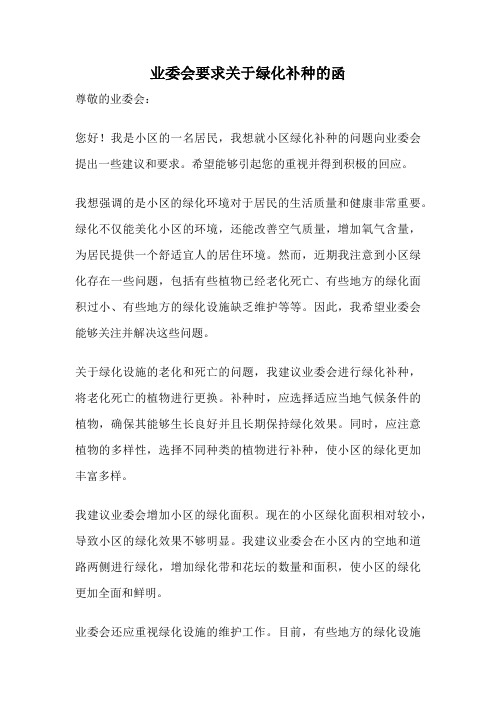 业委会要求关于绿化补种的函

尊敬的业委会：

您好！我是小区的一名居民，我想就小区绿化补种的问题向业委会提出一些建议和要求。希望能够引起您的重视并得到积极的回应。

我想强调的是小区的绿化环境对于居民的生活质量和健康非常重要。绿化不仅能美化小区的环境，还能改善空气质量，增加氧气含量，为居民提供一个舒适宜人的居住环境。然而，近期我注意到小区绿化存在一些问题，包括有些植物已经老化死亡、有些地方的绿化面积过小、有些地方的绿化设施缺乏维护等等。因此，我希望业委会能够关注并解决这些问题。

关于绿化设施的老化和死亡的问题，我建议业委会进行绿化补种，将老化死亡的植物进行更换。补种时，应选择适应当地气候条件的植物，确保其能够生长良好并且长期保持绿化效果。同时，应注意植物的多样性，选择不同种类的植物进行补种，使小区的绿化更加丰富多样。

我建议业委会增加小区的绿化面积。现在的小区绿化面积相对较小，导致小区的绿化效果不够明显。我建议业委会在小区内的空地和道路两侧进行绿化，增加绿化带和花坛的数量和面积，使小区的绿化更加全面和鲜明。

业委会还应重视绿化设施的维护工作。目前，有些地方的绿化设施